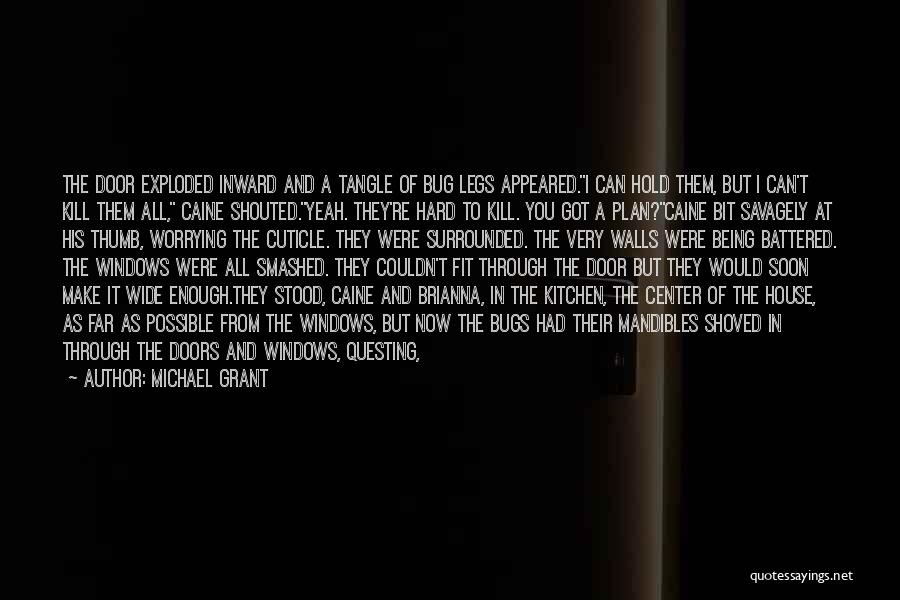 THE DOOR EXPLODED INWARD AND A TANGLE OF BUG LEGS APPEARED."I CAN HOLD THEM, BUT I CAN'T KILL THEM ALL," CAINE SHOUTED."YEAH. THEY'RE HARD TO KILL. YOU GOT A PLAN?"CAINE BIT SAVAGELY AT HIS THUMB, WORRYING THE CUTICLE. THEY WERE SURROUNDED. THE VERY WALLS WERE BEING BATTERED. THE WINDOWS WERE ALL SMASHED. THEY COULDN'T FIT THROUGH THE DOOR BUT THEY WOULD SOON MAKE IT WIDE ENOUGH.THEY STOOD, CAINE AND BRIANNA, IN THE KITCHEN, THE CENTER OF THE HOUSE, AS FAR AS POSSIBLE FROM THE WINDOWS, BUT NOW THE BUGS HAD THEIR MANDIBLES SHOVED IN THROUGH THE DOORS AND WINDOWS, QUESTING,

— AUTHOR: MICHAEL GRANT

quotessayings.net